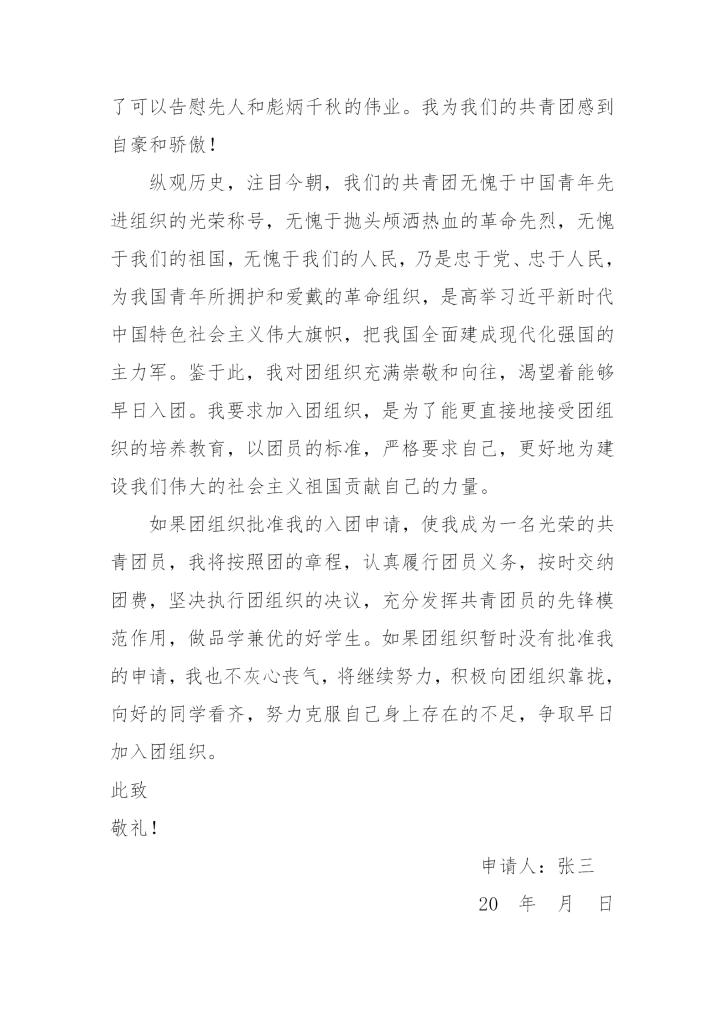 了可以告慰先人和彪炳千秋的伟业。我为我们的共青团感到自豪和骄傲！

纵观历史，注目今朝，我们的共青团无愧于中国青年先进组织的光荣称号，无愧于抛头颅洒热血的革命先烈，无愧于我们的祖国，无愧于我们的人民，乃是忠于党、忠于人民，为我国青年所拥护和爱戴的革命组织，是高举习近平新时代中国特色社会主义伟大旗帜，把我国全面建成现代化强国的主力军。鉴于此，我对团组织充满崇敬和向往，渴望着能够早日入团。我要求加入团组织，是为了能更直接地接受团组织的培养教育，以团员的标准，严格要求自己，更好地为建设我们伟大的社会主义祖国贡献自己的力量。

如果团组织批准我的入团申请，使我成为一名光荣的共青团员，我将按照团的章程，认真履行团员义务，按时交纳团费，坚决执行团组织的决议，充分发挥共青团员的先锋模范作用，做品学兼优的好学生。如果团组织暂时没有批准我的申请，我也不灰心丧气，将继续努力，积极向团组织靠拢，向好的同学看齐，努力克服自己身上存在的不足，争取早日加入团组织。

此致

敬礼！

申请人：张三

20 年 月 日